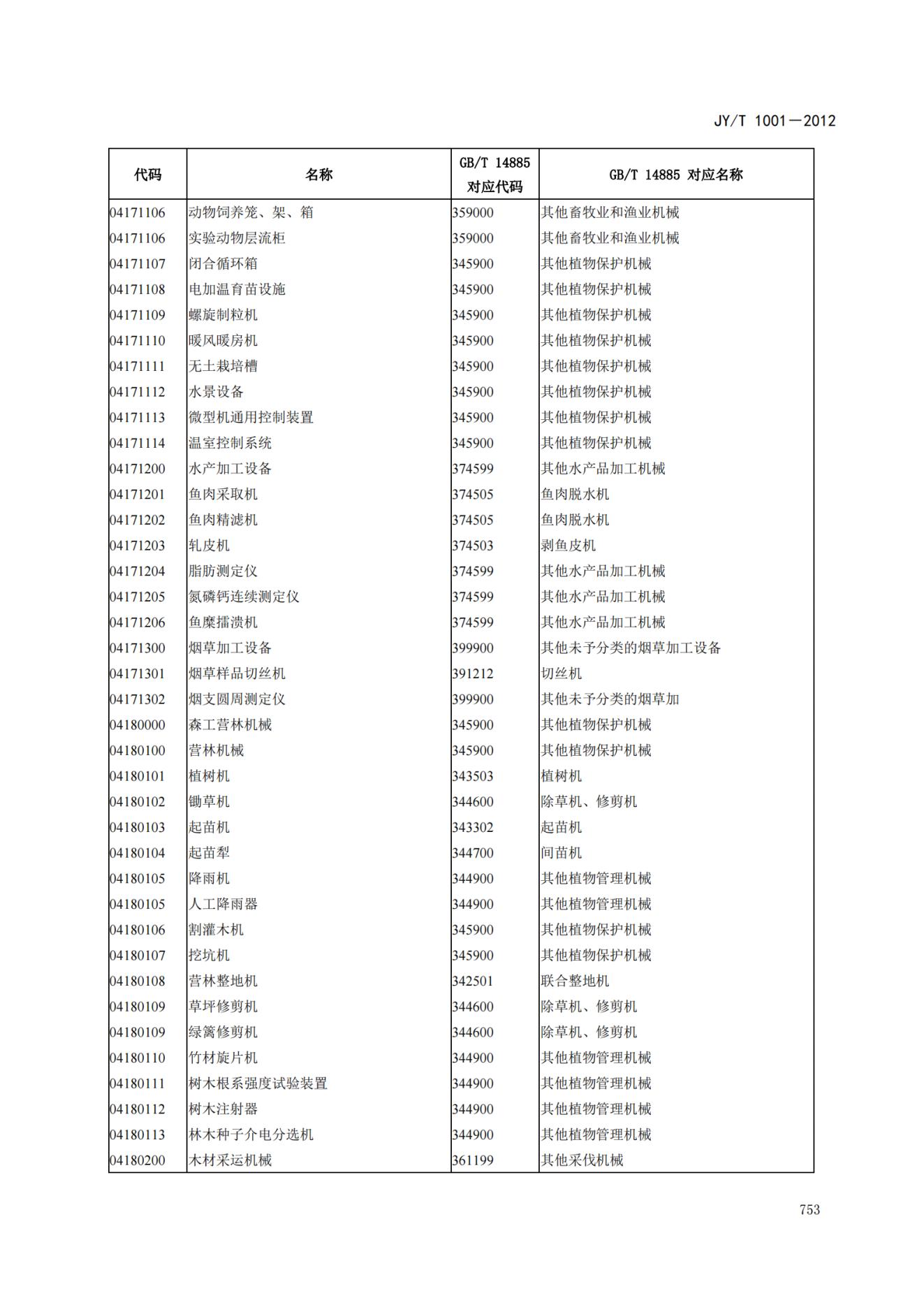 JY/T 1001—2012

| 代码 | 名称 | GB/T 14885 对应代码 | GB/T 14885 对应名称 |
|---|---|---|---|
| 04171106 | 动物饲养笼、架、箱 | 359000 | 其他畜牧业和渔业机械 |
| 04171106 | 实验动物层流柜 | 359000 | 其他畜牧业和渔业机械 |
| 04171107 | 闭合循环箱 | 345900 | 其他植物保护机械 |
| 04171108 | 电加温育苗设施 | 345900 | 其他植物保护机械 |
| 04171109 | 螺旋制粒机 | 345900 | 其他植物保护机械 |
| 04171110 | 暖风暖房机 | 345900 | 其他植物保护机械 |
| 04171111 | 无土栽培槽 | 345900 | 其他植物保护机械 |
| 04171112 | 水景设备 | 345900 | 其他植物保护机械 |
| 04171113 | 微型机通用控制装置 | 345900 | 其他植物保护机械 |
| 04171114 | 温室控制系统 | 345900 | 其他植物保护机械 |
| 04171200 | 水产加工设备 | 374599 | 其他水产品加工机械 |
| 04171201 | 鱼肉采取机 | 374505 | 鱼肉脱水机 |
| 04171202 | 鱼肉精滤机 | 374505 | 鱼肉脱水机 |
| 04171203 | 轧皮机 | 374503 | 剥鱼皮机 |
| 04171204 | 脂肪测定仪 | 374599 | 其他水产品加工机械 |
| 04171205 | 氮磷钙连续测定仪 | 374599 | 其他水产品加工机械 |
| 04171206 | 鱼糜擂溃机 | 374599 | 其他水产品加工机械 |
| 04171300 | 烟草加工设备 | 399900 | 其他未予分类的烟草加工设备 |
| 04171301 | 烟草样品切丝机 | 391212 | 切丝机 |
| 04171302 | 烟支圆周测定仪 | 399900 | 其他未予分类的烟草加 |
| 04180000 | 森工营林机械 | 345900 | 其他植物保护机械 |
| 04180100 | 营林机械 | 345900 | 其他植物保护机械 |
| 04180101 | 植树机 | 343503 | 植树机 |
| 04180102 | 锄草机 | 344600 | 除草机、修剪机 |
| 04180103 | 起苗机 | 343302 | 起苗机 |
| 04180104 | 起苗犁 | 344700 | 间苗机 |
| 04180105 | 降雨机 | 344900 | 其他植物管理机械 |
| 04180105 | 人工降雨器 | 344900 | 其他植物管理机械 |
| 04180106 | 割灌木机 | 345900 | 其他植物保护机械 |
| 04180107 | 挖坑机 | 345900 | 其他植物保护机械 |
| 04180108 | 营林整地机 | 342501 | 联合整地机 |
| 04180109 | 草坪修剪机 | 344600 | 除草机、修剪机 |
| 04180109 | 绿篱修剪机 | 344600 | 除草机、修剪机 |
| 04180110 | 竹材旋片机 | 344900 | 其他植物管理机械 |
| 04180111 | 树木根系强度试验装置 | 344900 | 其他植物管理机械 |
| 04180112 | 树木注射器 | 344900 | 其他植物管理机械 |
| 04180113 | 林木种子介电分选机 | 344900 | 其他植物管理机械 |
| 04180200 | 木材采运机械 | 361199 | 其他采伐机械 |

753